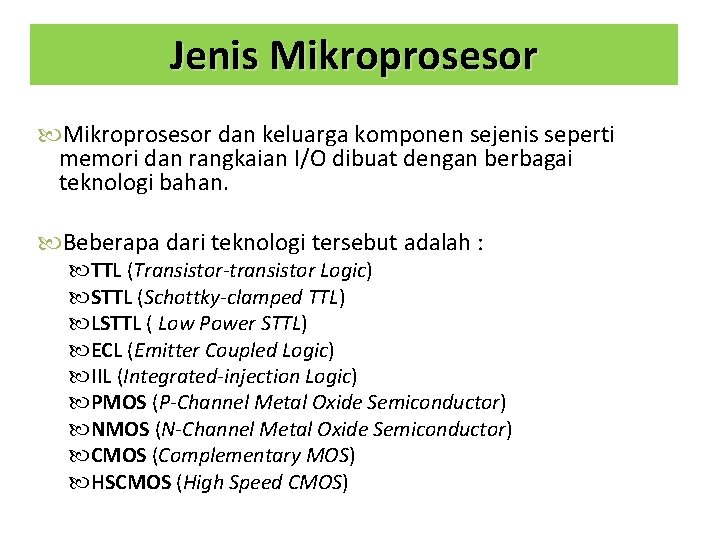 Jenis Mikroprosesor

Mikroprosesor dan keluarga komponen sejenis seperti memori dan rangkaian I/O dibuat dengan berbagai teknologi bahan.

Beberapa dari teknologi tersebut adalah :

TTL (Transistor-transistor Logic)
STTL (Schottky-clamped TTL)
LSTTL ( Low Power STTL)
ECL (Emitter Coupled Logic)
IIL (Integrated-injection Logic)
PMOS (P-Channel Metal Oxide Semiconductor)
NMOS (N-Channel Metal Oxide Semiconductor)
CMOS (Complementary MOS)
HSCMOS (High Speed CMOS)